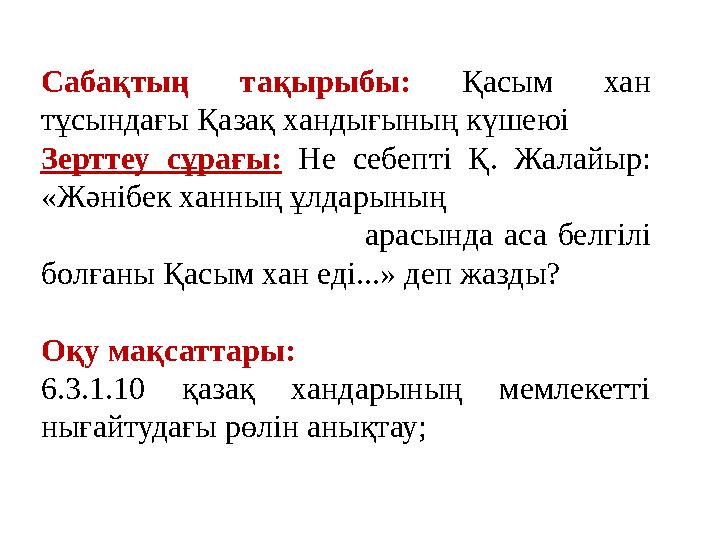 Сабақтың тақырыбы: Қасым хан тұсындағы Қазақ хандығының күшеюі
Зерттеу сұрағы: Не себепті Қ. Жалайыр: «Жәнібек ханның ұлдарының арасында аса белгілі болғаны Қасым хан еді...» деп жазды?

Оқу мақсаттары:
6.3.1.10 қазақ хандарының мемлекетті нығайтудағы рөлін анықтау;